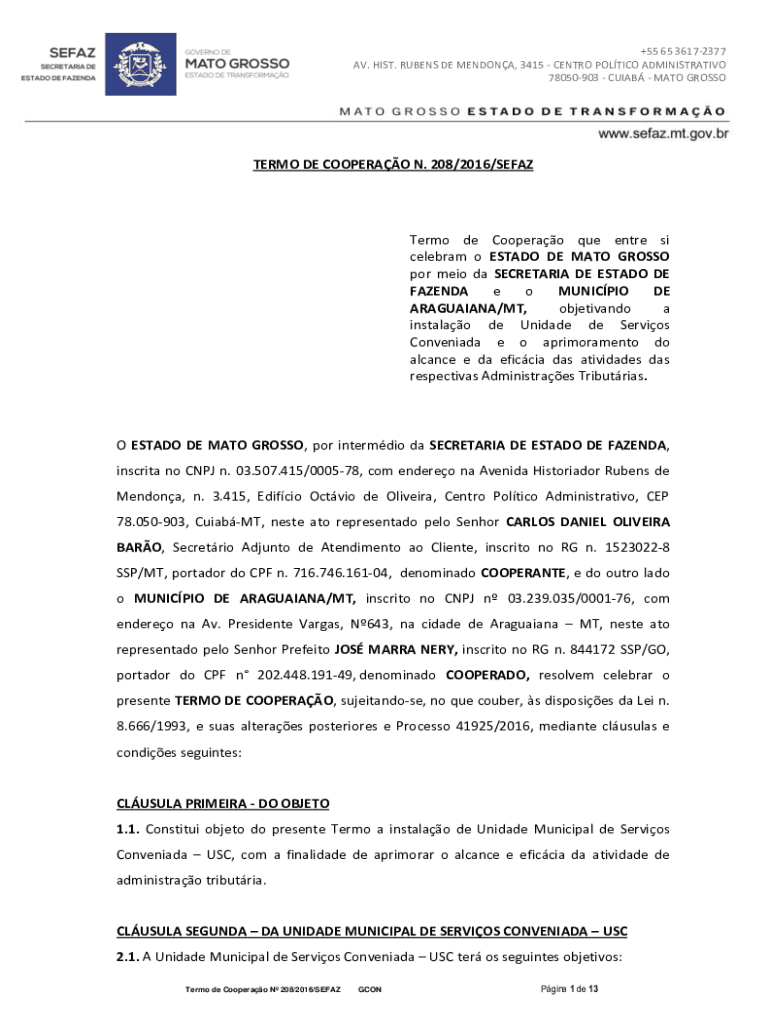 SEFAZ
SECRETARIA DE ESTADO DE FAZENDA

GOVERNO DE
MATO GROSSO
ESTADO DE TRANSFORMAÇÃO

+55 65 3617-2377
AV. HIST. RUBENS DE MENDONÇA, 3415 - CENTRO POLÍTICO ADMINISTRATIVO
78050-903 - CUIABÁ - MATO GROSSO

MATO GROSSO ESTADO DE TRANSFORMAÇÃO
www.sefaz.mt.gov.br

TERMO DE COOPERAÇÃO N. 208/2016/SEFAZ

Termo de Cooperação que entre si celebram o ESTADO DE MATO GROSSO por meio da SECRETARIA DE ESTADO DE FAZENDA e o MUNICÍPIO DE ARAGUAIANA/MT, objetivando a instalação de Unidade de Serviços Conveniada e o aprimoramento do alcance e da eficácia das atividades das respectivas Administrações Tributárias.

O ESTADO DE MATO GROSSO, por intermédio da SECRETARIA DE ESTADO DE FAZENDA, inscrita no CNPJ n. 03.507.415/0005-78, com endereço na Avenida Historiador Rubens de Mendonça, n. 3.415, Edifício Octávio de Oliveira, Centro Político Administrativo, CEP 78.050-903, Cuiabá-MT, neste ato representado pelo Senhor CARLOS DANIEL OLIVEIRA BARÃO, Secretário Adjunto de Atendimento ao Cliente, inscrito no RG n. 1523022-8 SSP/MT, portador do CPF n. 716.746.161-04, denominado COOPERANTE, e do outro lado o MUNICÍPIO DE ARAGUAIANA/MT, inscrito no CNPJ nº 03.239.035/0001-76, com endereço na Av. Presidente Vargas, Nº643, na cidade de Araguaiana – MT, neste ato representado pelo Senhor Prefeito JOSÉ MARRA NERY, inscrito no RG n. 844172 SSP/GO, portador do CPF n° 202.448.191-49, denominado COOPERADO, resolvem celebrar o presente TERMO DE COOPERAÇÃO, sujeitando-se, no que couber, às disposições da Lei n. 8.666/1993, e suas alterações posteriores e Processo 41925/2016, mediante cláusulas e condições seguintes:

CLÁUSULA PRIMEIRA - DO OBJETO
1.1. Constitui objeto do presente Termo a instalação de Unidade Municipal de Serviços Conveniada – USC, com a finalidade de aprimorar o alcance e eficácia da atividade de administração tributária.

CLÁUSULA SEGUNDA – DA UNIDADE MUNICIPAL DE SERVIÇOS CONVENIADA – USC
2.1. A Unidade Municipal de Serviços Conveniada – USC terá os seguintes objetivos:

Termo de Cooperação Nº 208/2016/SEFAZ GCON Página 1 de 13